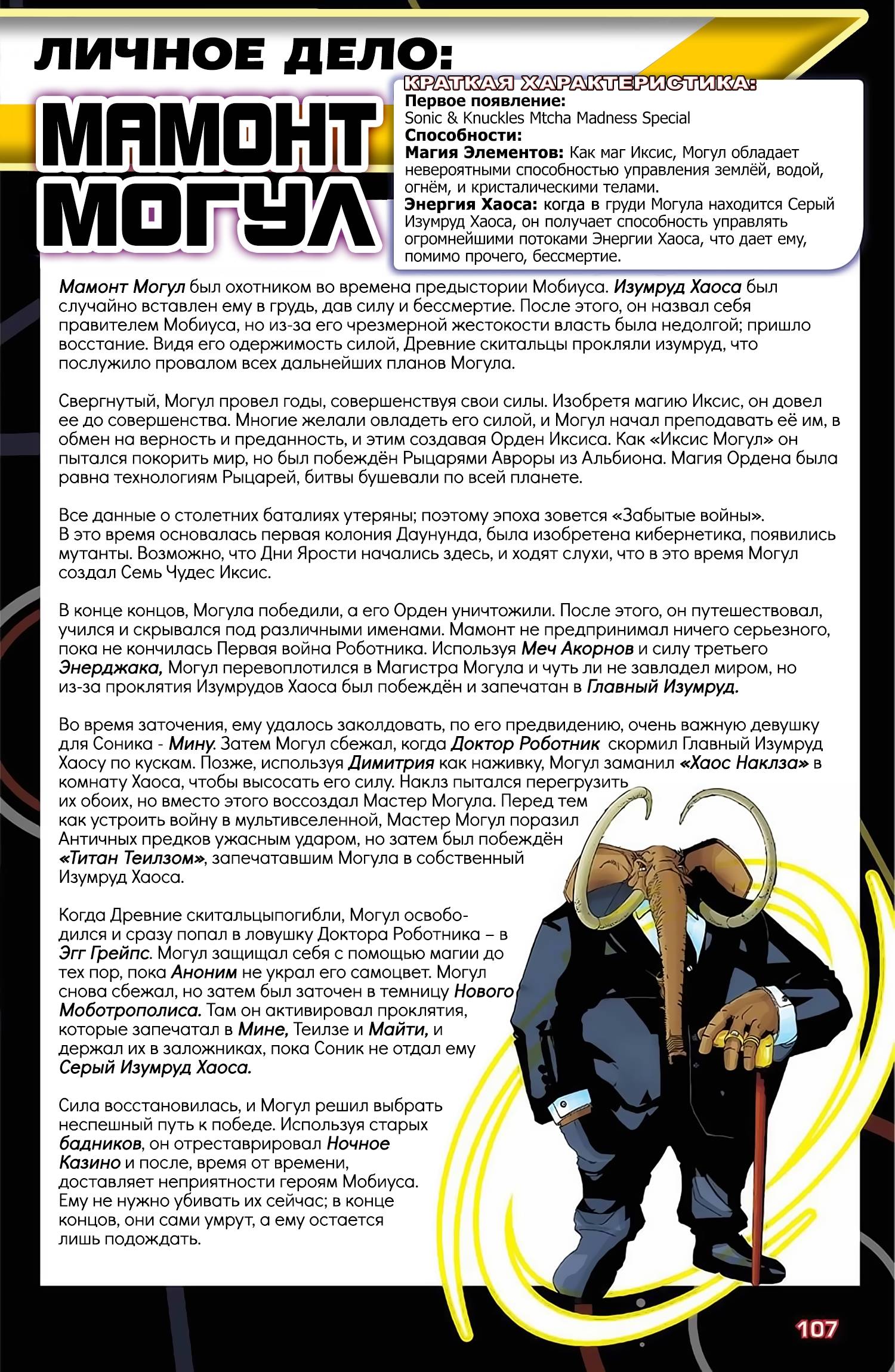 ЛИЧНОЕ ДЕЛО:

МАМОНТ МОГУЛ

КРАТКАЯ ХАРАКТЕРИСТИКА:
Первое появление:
Sonic & Knuckles Mtcha Madness Special
Способности:
Магия Элементов: Как маг Иксис, Могул обладает невероятными способностью управления землёй, водой, огнём, и кристалическими телами.
Энергия Хаоса: когда в груди Могула находится Серый Изумруд Хаоса, он получает способность управлять огромнейшими потоками Энергии Хаоса, что дает ему, помимо прочего, бессмертие.

Мамонт Могул был охотником во времена предыстории Мобиуса. Изумруд Хаоса был случайно вставлен ему в грудь, дав силу и бессмертие. После этого, он назвал себя правителем Мобиуса, но из-за его чрезмерной жестокости власть была недолгой; пришло восстание. Видя его одержимость силой, Древние скитальцы прокляли изумруд, что послужило провалом всех дальнейших планов Могула.

Свергнутый, Могул провел годы, совершенствуя свои силы. Изобретя магию Иксис, он довел ее до совершенства. Многие желали овладеть его силой, и Могул начал преподавать её им, в обмен на верность и преданность, и этим создавая Орден Иксиса. Как «Иксис Могул» он пытался покорить мир, но был побеждён Рыцарями Авроры из Альбиона. Магия Ордена была равна технологиям Рыцарей, битвы бушевали по всей планете.

Все данные о столетних баталиях утеряны; поэтому эпоха зовется «Забытые войны». В это время основалась первая колония Даунунда, была изобретена кибернетика, появились мутанты. Возможно, что Дни Ярости начались здесь, и ходят слухи, что в это время Могул создал Семь Чудес Иксис.

В конце концов, Могула победили, а его Орден уничтожили. После этого, он путешествовал, учился и скрывался под различными именами. Мамонт не предпринимал ничего серьезного, пока не кончилась Первая война Роботника. Используя Меч Акорнов и силу третьего Энерджака, Могул перевоплотился в Магистра Могула и чуть ли не завладел миром, но из-за проклятия Изумрудов Хаоса был побеждён и запечатан в Главный Изумруд.

Во время заточения, ему удалось заколдовать, по его предвидению, очень важную девушку для Соника - Мину. Затем Могул сбежал, когда Доктор Роботник скормил Главный Изумруд Хаосу по кускам. Позже, используя Димитрия как наживку, Могул заманил «Хаос Наклза» в комнату Хаоса, чтобы высосать его силу. Наклз пытался перегрузить их обоих, но вместо этого воссоздал Мастер Могула. Перед тем как устроить войну в мультивселенной, Мастер Могул поразил Античных предков ужасным ударом, но затем был побеждён «Титан Теилзом», запечатавшим Могула в собственный Изумруд Хаоса.

Когда Древние скитальцыпогибли, Могул освободился и сразу попал в ловушку Доктора Роботника – в Эгг Грейпс. Могул защищал себя с помощью магии до тех пор, пока Аноним не украл его самоцвет. Могул снова сбежал, но затем был заточен в темницу Нового Моботрополиса. Там он активировал проклятия, которые запечатал в Мине, Теилзе и Майти, и держал их в заложниках, пока Соник не отдал ему Серый Изумруд Хаоса.

Сила восстановилась, и Могул решил выбрать неспешный путь к победе. Используя старых бадников, он отреставрировал Ночное Казино и после, время от времени, доставляет неприятности героям Мобиуса. Ему не нужно убивать их сейчас; в конце концов, они сами умрут, а ему остается лишь подождать.

107